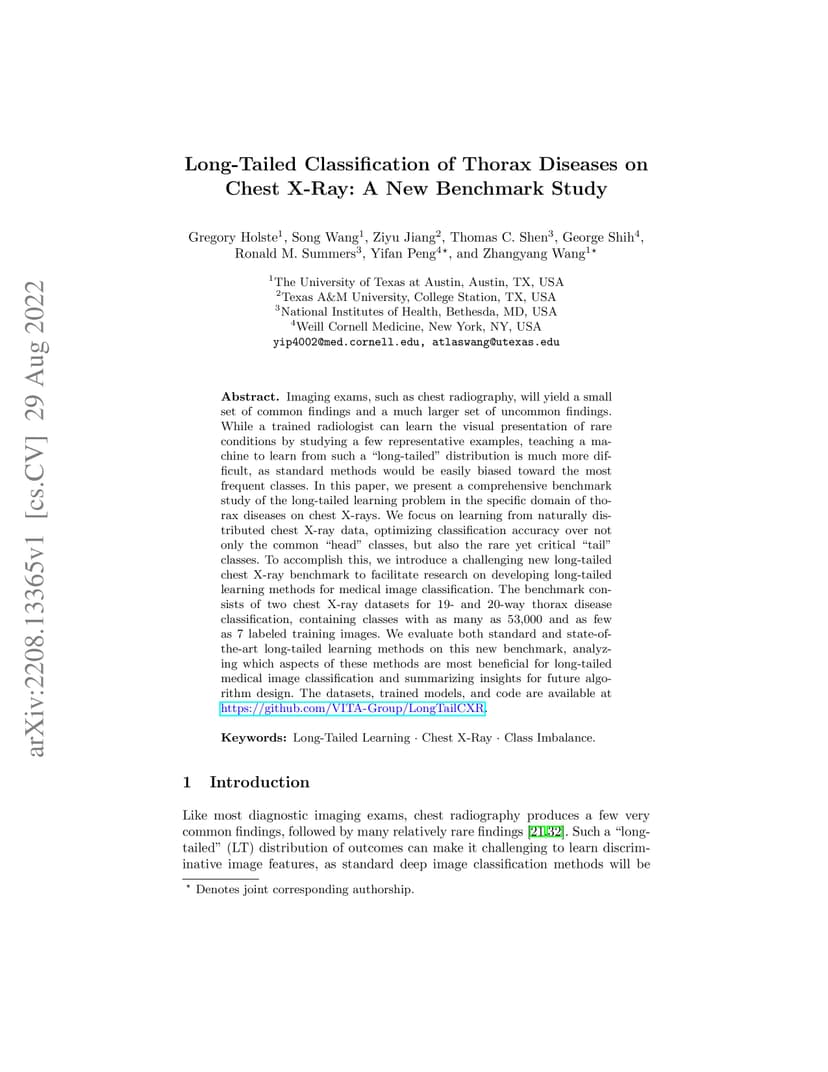 arXiv:2208.13365v1 [cs.CV] 29 Aug 2022

Long-Tailed Classification of Thorax Diseases on Chest X-Ray: A New Benchmark Study

Gregory Holste$^1$, Song Wang$^1$, Ziyu Jiang$^2$, Thomas C. Shen$^3$, George Shih$^4$, Ronald M. Summers$^3$, Yifan Peng$^{4\star}$, and Zhangyang Wang$^{1\star}$

$^1$The University of Texas at Austin, Austin, TX, USA
$^2$Texas A&M University, College Station, TX, USA
$^3$National Institutes of Health, Bethesda, MD, USA
$^4$Weill Cornell Medicine, New York, NY, USA
yip4002@med.cornell.edu, atlaswang@utexas.edu

Abstract. Imaging exams, such as chest radiography, will yield a small set of common findings and a much larger set of uncommon findings. While a trained radiologist can learn the visual presentation of rare conditions by studying a few representative examples, teaching a machine to learn from such a "long-tailed" distribution is much more difficult, as standard methods would be easily biased toward the most frequent classes. In this paper, we present a comprehensive benchmark study of the long-tailed learning problem in the specific domain of thorax diseases on chest X-rays. We focus on learning from naturally distributed chest X-ray data, optimizing classification accuracy over not only the common "head" classes, but also the rare yet critical "tail" classes. To accomplish this, we introduce a challenging new long-tailed chest X-ray benchmark to facilitate research on developing long-tailed learning methods for medical image classification. The benchmark consists of two chest X-ray datasets for 19- and 20-way thorax disease classification, containing classes with as many as 53,000 and as few as 7 labeled training images. We evaluate both standard and state-of-the-art long-tailed learning methods on this new benchmark, analyzing which aspects of these methods are most beneficial for long-tailed medical image classification and summarizing insights for future algorithm design. The datasets, trained models, and code are available at https://github.com/VITA-Group/LongTailCXR.

Keywords: Long-Tailed Learning · Chest X-Ray · Class Imbalance.

1 Introduction

Like most diagnostic imaging exams, chest radiography produces a few very common findings, followed by many relatively rare findings [21,32]. Such a "long-tailed" (LT) distribution of outcomes can make it challenging to learn discriminative image features, as standard deep image classification methods will be

$^\star$ Denotes joint corresponding authorship.